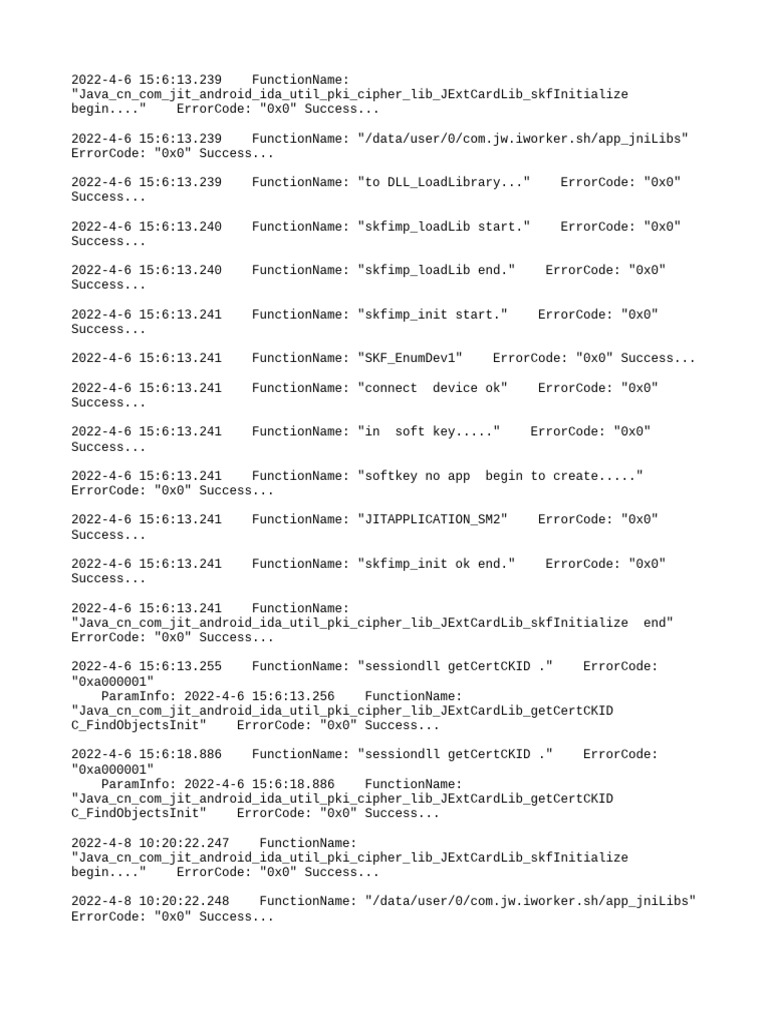 2022-4-6 15:6:13.239    FunctionName: "Java_cn_com_jit_android_ida_util_pki_cipher_lib_JExtCardLib_skfInitialize begin...."    ErrorCode: "0x0" Success...

2022-4-6 15:6:13.239    FunctionName: "/data/user/0/com.jw.iworker.sh/app_jniLibs" ErrorCode: "0x0" Success...

2022-4-6 15:6:13.239    FunctionName: "to DLL_LoadLibrary..."    ErrorCode: "0x0" Success...

2022-4-6 15:6:13.240    FunctionName: "skfimp_loadLib start."    ErrorCode: "0x0" Success...

2022-4-6 15:6:13.240    FunctionName: "skfimp_loadLib end."    ErrorCode: "0x0" Success...

2022-4-6 15:6:13.241    FunctionName: "skfimp_init start."    ErrorCode: "0x0" Success...

2022-4-6 15:6:13.241    FunctionName: "SKF_EnumDev1"    ErrorCode: "0x0" Success...

2022-4-6 15:6:13.241    FunctionName: "connect  device ok"    ErrorCode: "0x0" Success...

2022-4-6 15:6:13.241    FunctionName: "in  soft key....."    ErrorCode: "0x0" Success...

2022-4-6 15:6:13.241    FunctionName: "softkey no app  begin to create....." ErrorCode: "0x0" Success...

2022-4-6 15:6:13.241    FunctionName: "JITAPPLICATION_SM2"    ErrorCode: "0x0" Success...

2022-4-6 15:6:13.241    FunctionName: "skfimp_init ok end."    ErrorCode: "0x0" Success...

2022-4-6 15:6:13.241    FunctionName: "Java_cn_com_jit_android_ida_util_pki_cipher_lib_JExtCardLib_skfInitialize  end" ErrorCode: "0x0" Success...

2022-4-6 15:6:13.255    FunctionName: "sessiondll getCertCKID ."    ErrorCode: "0xa000001"
    ParamInfo: 2022-4-6 15:6:13.256    FunctionName: "Java_cn_com_jit_android_ida_util_pki_cipher_lib_JExtCardLib_getCertCKID C_FindObjectsInit"    ErrorCode: "0x0" Success...

2022-4-6 15:6:18.886    FunctionName: "sessiondll getCertCKID ."    ErrorCode: "0xa000001"
    ParamInfo: 2022-4-6 15:6:18.886    FunctionName: "Java_cn_com_jit_android_ida_util_pki_cipher_lib_JExtCardLib_getCertCKID C_FindObjectsInit"    ErrorCode: "0x0" Success...

2022-4-8 10:20:22.247    FunctionName: "Java_cn_com_jit_android_ida_util_pki_cipher_lib_JExtCardLib_skfInitialize begin...."    ErrorCode: "0x0" Success...

2022-4-8 10:20:22.248    FunctionName: "/data/user/0/com.jw.iworker.sh/app_jniLibs" ErrorCode: "0x0" Success...